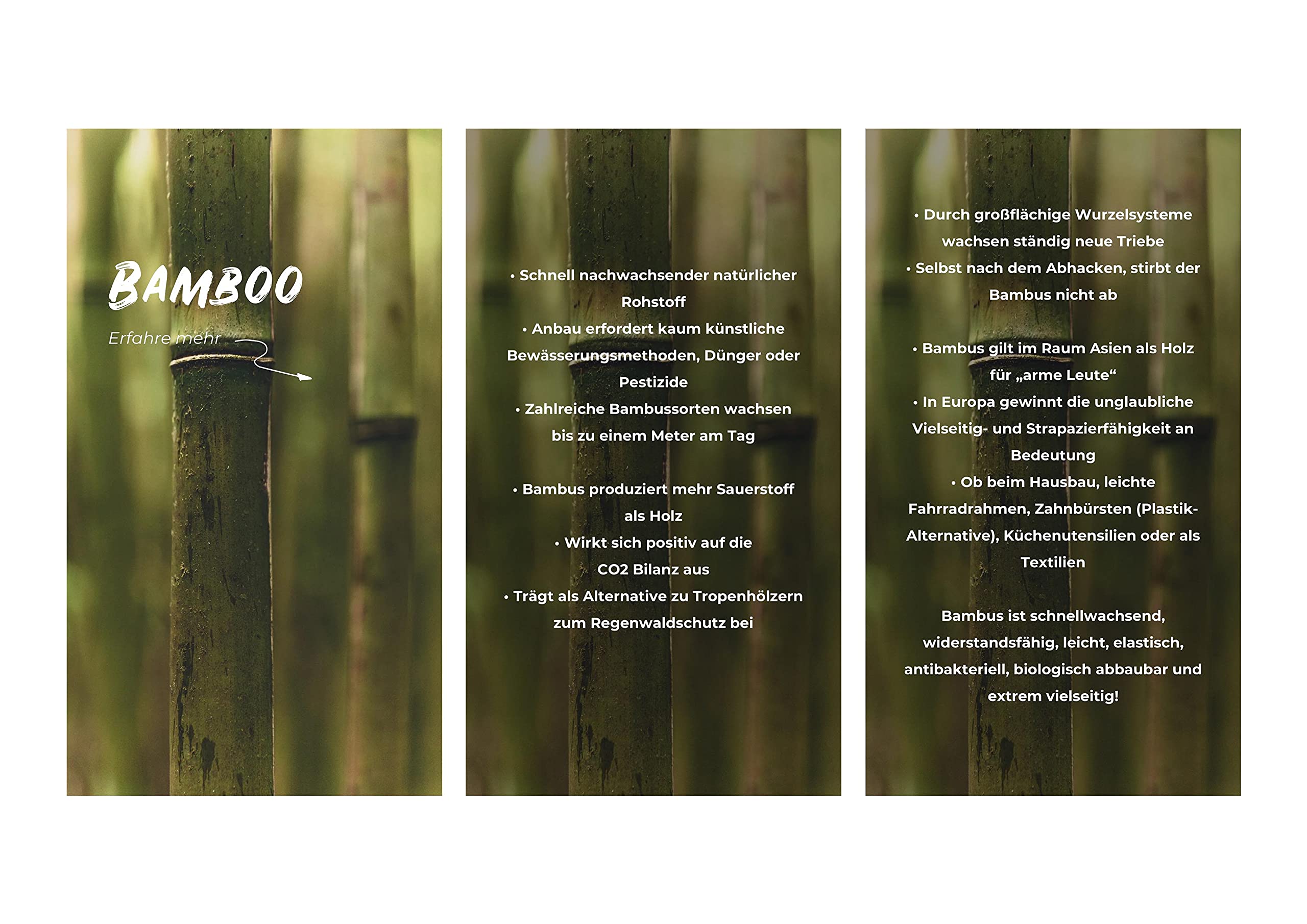 BAMBOO

Erfahre mehr

• Schnell nachwachsender natürlicher Rohstoff
• Anbau erfordert kaum künstliche Bewässerungsmethoden, Dünger oder Pestizide
• Zahlreiche Bambussorten wachsen bis zu einem Meter am Tag

• Bambus produziert mehr Sauerstoff als Holz
• Wirkt sich positiv auf die CO2 Bilanz aus
• Trägt als Alternative zu Tropenhölzern zum Regenwaldschutz bei

• Durch großflächige Wurzelsysteme wachsen ständig neue Triebe
• Selbst nach dem Abhacken, stirbt der Bambus nicht ab

• Bambus gilt im Raum Asien als Holz für „arme Leute“
• In Europa gewinnt die unglaubliche Vielseitig- und Strapazierfähigkeit an Bedeutung
• Ob beim Hausbau, leichte Fahrradrahmen, Zahnbürsten (Plastik-Alternative), Küchenutensilien oder als Textilien

Bambus ist schnellwachsend, widerstandsfähig, leicht, elastisch, antibakteriell, biologisch abbaubar und extrem vielseitig!